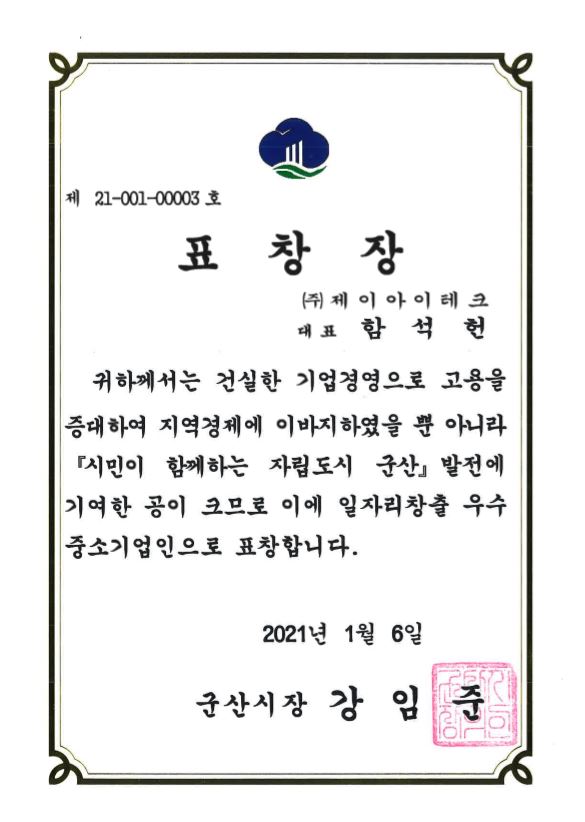 제 21-001-00003 호

표 창 장

㈜ 제 이 아 이 테 크
대표 함 석 헌

귀하께서는 건실한 기업경영으로 고용을 증대하여 지역경제에 이바지하였을 뿐 아니라 『시민이 함께하는 자립도시 군산』 발전에 기여한 공이 크므로 이에 일자리창출 우수 중소기업인으로 표창합니다.

2021년 1월 6일

군산시장 강 임 준